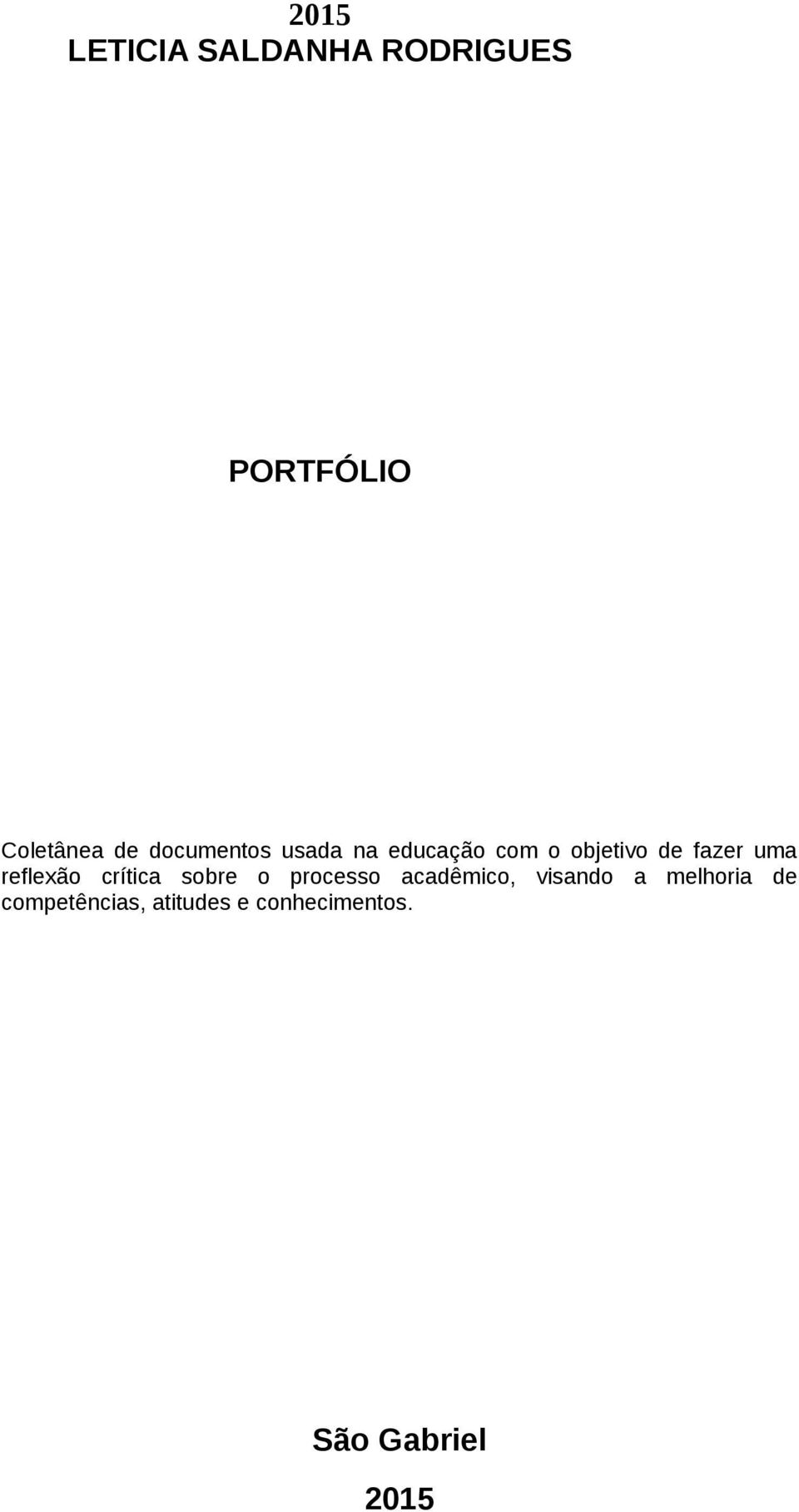 2015
LETICIA SALDANHA RODRIGUES

PORTFÓLIO

Coletânea de documentos usada na educação com o objetivo de fazer uma reflexão crítica sobre o processo acadêmico, visando a melhoria de competências, atitudes e conhecimentos.

São Gabriel

2015